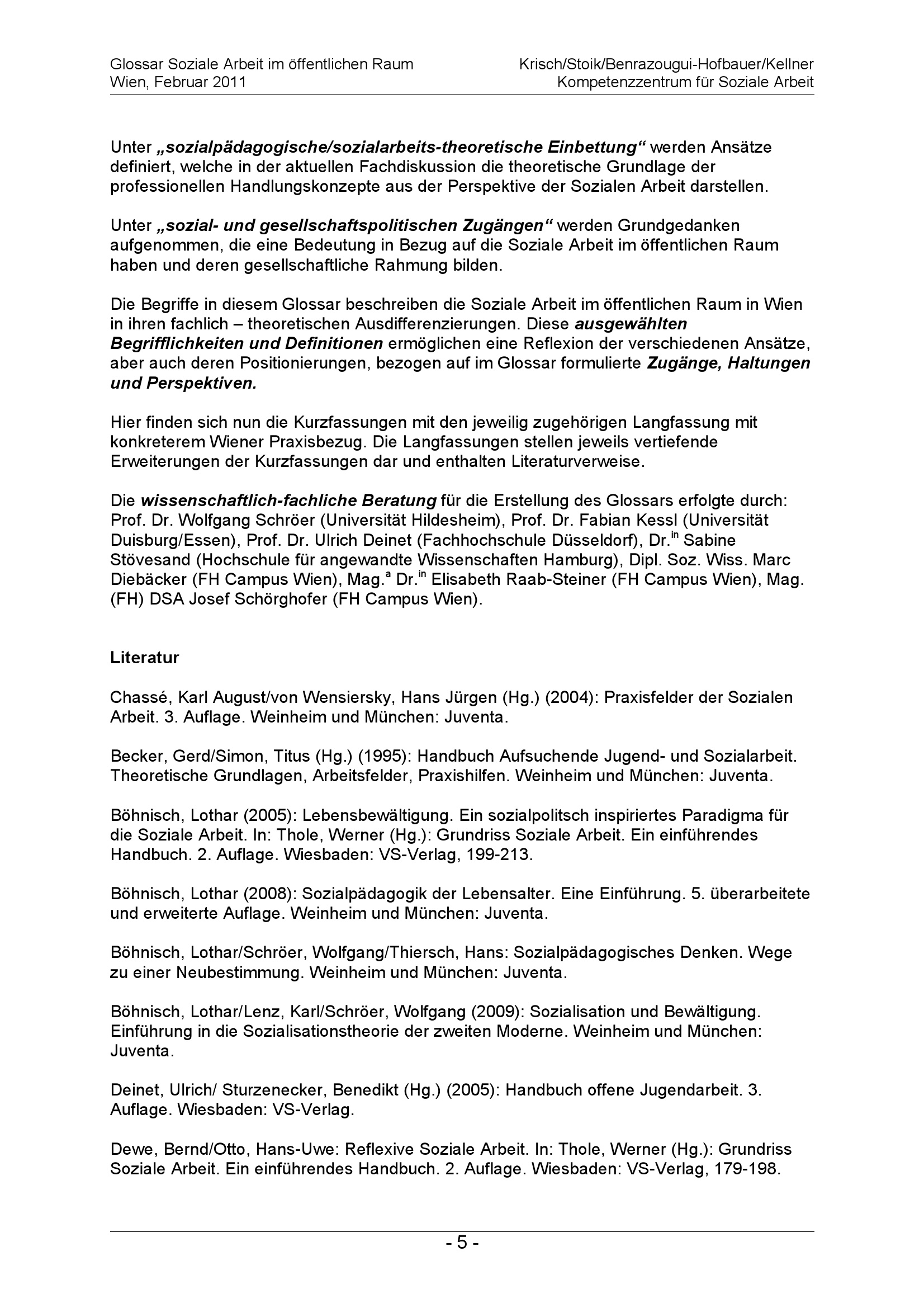 Glossar Soziale Arbeit im öffentlichen Raum
Wien, Februar 2011

Krisch/Stoik/Benrazougui-Hofbauer/Kellner
Kompetenzzentrum für Soziale Arbeit

Unter „sozialpädagogische/sozialarbeits-theoretische Einbettung“ werden Ansätze definiert, welche in der aktuellen Fachdiskussion die theoretische Grundlage der professionellen Handlungskonzepte aus der Perspektive der Sozialen Arbeit darstellen.

Unter „sozial- und gesellschaftspolitischen Zugängen“ werden Grundgedanken aufgenommen, die eine Bedeutung in Bezug auf die Soziale Arbeit im öffentlichen Raum haben und deren gesellschaftliche Rahmung bilden.

Die Begriffe in diesem Glossar beschreiben die Soziale Arbeit im öffentlichen Raum in Wien in ihren fachlich – theoretischen Ausdifferenzierungen. Diese ausgewählten Begrifflichkeiten und Definitionen ermöglichen eine Reflexion der verschiedenen Ansätze, aber auch deren Positionierungen, bezogen auf im Glossar formulierte Zugänge, Haltungen und Perspektiven.

Hier finden sich nun die Kurzfassungen mit den jeweilig zugehörigen Langfassung mit konkreterem Wiener Praxisbezug. Die Langfassungen stellen jeweils vertiefende Erweiterungen der Kurzfassungen dar und enthalten Literaturverweise.

Die wissenschaftlich-fachliche Beratung für die Erstellung des Glossars erfolgte durch: Prof. Dr. Wolfgang Schröer (Universität Hildesheim), Prof. Dr. Fabian Kessl (Universität Duisburg/Essen), Prof. Dr. Ulrich Deinet (Fachhochschule Düsseldorf), Dr.$^{in}$ Sabine Stövesand (Hochschule für angewandte Wissenschaften Hamburg), Dipl. Soz. Wiss. Marc Diebäcker (FH Campus Wien), Mag.$^{a}$ Dr.$^{in}$ Elisabeth Raab-Steiner (FH Campus Wien), Mag. (FH) DSA Josef Schörghofer (FH Campus Wien).

Literatur

Chassé, Karl August/von Wensiersky, Hans Jürgen (Hg.) (2004): Praxisfelder der Sozialen Arbeit. 3. Auflage. Weinheim und München: Juventa.

Becker, Gerd/Simon, Titus (Hg.) (1995): Handbuch Aufsuchende Jugend- und Sozialarbeit. Theoretische Grundlagen, Arbeitsfelder, Praxishilfen. Weinheim und München: Juventa.

Böhnisch, Lothar (2005): Lebensbewältigung. Ein sozialpolitsch inspiriertes Paradigma für die Soziale Arbeit. In: Thole, Werner (Hg.): Grundriss Soziale Arbeit. Ein einführendes Handbuch. 2. Auflage. Wiesbaden: VS-Verlag, 199-213.

Böhnisch, Lothar (2008): Sozialpädagogik der Lebensalter. Eine Einführung. 5. überarbeitete und erweiterte Auflage. Weinheim und München: Juventa.

Böhnisch, Lothar/Schröer, Wolfgang/Thiersch, Hans: Sozialpädagogisches Denken. Wege zu einer Neubestimmung. Weinheim und München: Juventa.

Böhnisch, Lothar/Lenz, Karl/Schröer, Wolfgang (2009): Sozialisation und Bewältigung. Einführung in die Sozialisationstheorie der zweiten Moderne. Weinheim und München: Juventa.

Deinet, Ulrich/ Sturzenecker, Benedikt (Hg.) (2005): Handbuch offene Jugendarbeit. 3. Auflage. Wiesbaden: VS-Verlag.

Dewe, Bernd/Otto, Hans-Uwe: Reflexive Soziale Arbeit. In: Thole, Werner (Hg.): Grundriss Soziale Arbeit. Ein einführendes Handbuch. 2. Auflage. Wiesbaden: VS-Verlag, 179-198.

- 5 -